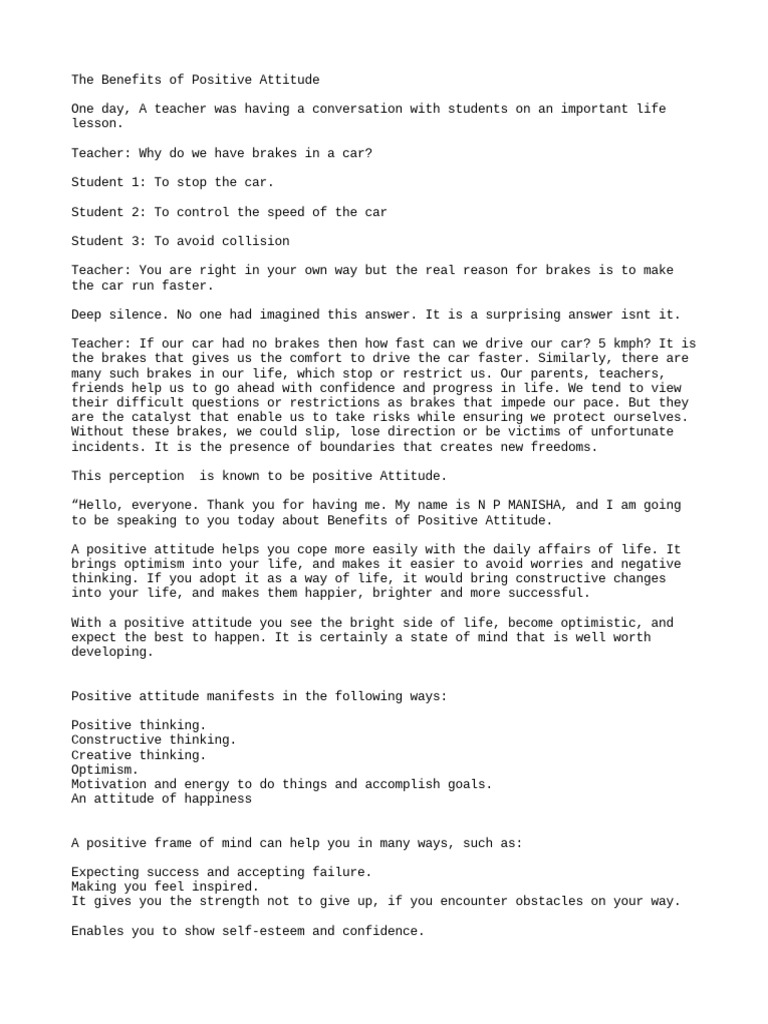 The Benefits of Positive Attitude

One day, A teacher was having a conversation with students on an important life lesson.

Teacher: Why do we have brakes in a car?

Student 1: To stop the car.

Student 2: To control the speed of the car

Student 3: To avoid collision

Teacher: You are right in your own way but the real reason for brakes is to make the car run faster.

Deep silence. No one had imagined this answer. It is a surprising answer isnt it.

Teacher: If our car had no brakes then how fast can we drive our car? 5 kmph? It is the brakes that gives us the comfort to drive the car faster. Similarly, there are many such brakes in our life, which stop or restrict us. Our parents, teachers, friends help us to go ahead with confidence and progress in life. We tend to view their difficult questions or restrictions as brakes that impede our pace. But they are the catalyst that enable us to take risks while ensuring we protect ourselves. Without these brakes, we could slip, lose direction or be victims of unfortunate incidents. It is the presence of boundaries that creates new freedoms.

This perception  is known to be positive Attitude.

“Hello, everyone. Thank you for having me. My name is N P MANISHA, and I am going to be speaking to you today about Benefits of Positive Attitude.

A positive attitude helps you cope more easily with the daily affairs of life. It brings optimism into your life, and makes it easier to avoid worries and negative thinking. If you adopt it as a way of life, it would bring constructive changes into your life, and makes them happier, brighter and more successful.

With a positive attitude you see the bright side of life, become optimistic, and expect the best to happen. It is certainly a state of mind that is well worth developing.

Positive attitude manifests in the following ways:

Positive thinking.
Constructive thinking.
Creative thinking.
Optimism.
Motivation and energy to do things and accomplish goals.
An attitude of happiness

A positive frame of mind can help you in many ways, such as:

Expecting success and accepting failure.
Making you feel inspired.
It gives you the strength not to give up, if you encounter obstacles on your way.

Enables you to show self-esteem and confidence.